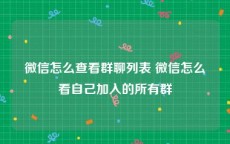 微信怎么查看群聊列表 微信怎么看自己加入的所有群